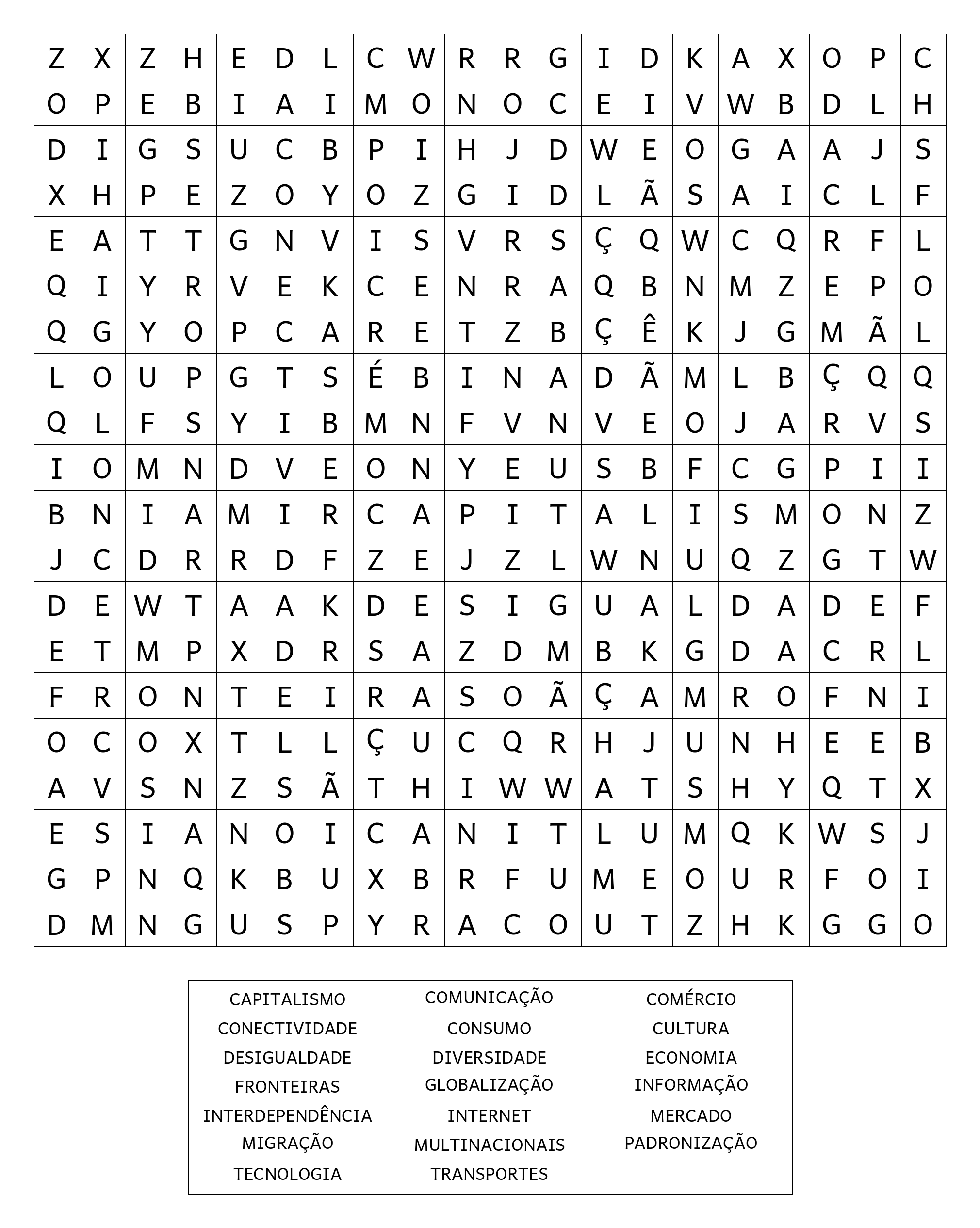 | Z | X | Z | H | E | D | L | C | W | R | R | G | I | D | K | A | X | O | P | C |
|---|---|---|---|---|---|---|---|---|---|---|---|---|---|---|---|---|---|---|---|
| O | P | E | B | I | A | I | M | O | N | O | C | E | I | V | W | B | D | L | H |
| D | I | G | S | U | C | B | P | I | H | J | D | W | E | O | G | A | A | J | S |
| X | H | P | E | Z | O | Y | O | Z | G | I | D | L | Ã | S | A | I | C | L | F |
| E | A | T | T | G | N | V | I | S | V | R | S | Ç | Q | W | C | Q | R | F | L |
| Q | I | Y | R | V | E | K | C | E | N | R | A | Q | B | N | M | Z | E | P | O |
| Q | G | Y | O | P | C | A | R | E | T | Z | B | Ç | Ê | K | J | G | M | Ã | L |
| L | O | U | P | G | T | S | É | B | I | N | A | D | Ã | M | L | B | Ç | Q | Q |
| Q | L | F | S | Y | I | B | M | N | F | V | N | V | E | O | J | A | R | V | S |
| I | O | M | N | D | V | E | O | N | Y | E | U | S | B | F | C | G | P | I | I |
| B | N | I | A | M | I | R | C | A | P | I | T | A | L | I | S | M | O | N | Z |
| J | C | D | R | R | D | F | Z | E | J | Z | L | W | N | U | Q | Z | G | T | W |
| D | E | W | T | A | A | K | D | E | S | I | G | U | A | L | D | A | D | E | F |
| E | T | M | P | X | D | R | S | A | Z | D | M | B | K | G | D | A | C | R | L |
| F | R | O | N | T | E | I | R | A | S | O | Ã | Ç | A | M | R | O | F | N | I |
| O | C | O | X | T | L | L | Ç | U | C | Q | R | H | J | U | N | H | E | E | B |
| A | V | S | N | Z | S | Ã | T | H | I | W | W | A | T | S | H | Y | Q | T | X |
| E | S | I | A | N | O | I | C | A | N | I | T | L | U | M | Q | K | W | S | J |
| G | P | N | Q | K | B | U | X | B | R | F | U | M | E | O | U | R | F | O | I |
| D | M | N | G | U | S | P | Y | R | A | C | O | U | T | Z | H | K | G | G | O |

CAPITALISMO
CONECTIVIDADE
DESIGUALDADE
FRONTEIRAS
INTERDEPENDÊNCIA
MIGRAÇÃO
TECNOLOGIA

COMUNICAÇÃO
CONSUMO
DIVERSIDADE
GLOBALIZAÇÃO
INTERNET
MULTINACIONAIS
TRANSPORTES

COMÉRCIO
CULTURA
ECONOMIA
INFORMAÇÃO
MERCADO
PADRONIZAÇÃO